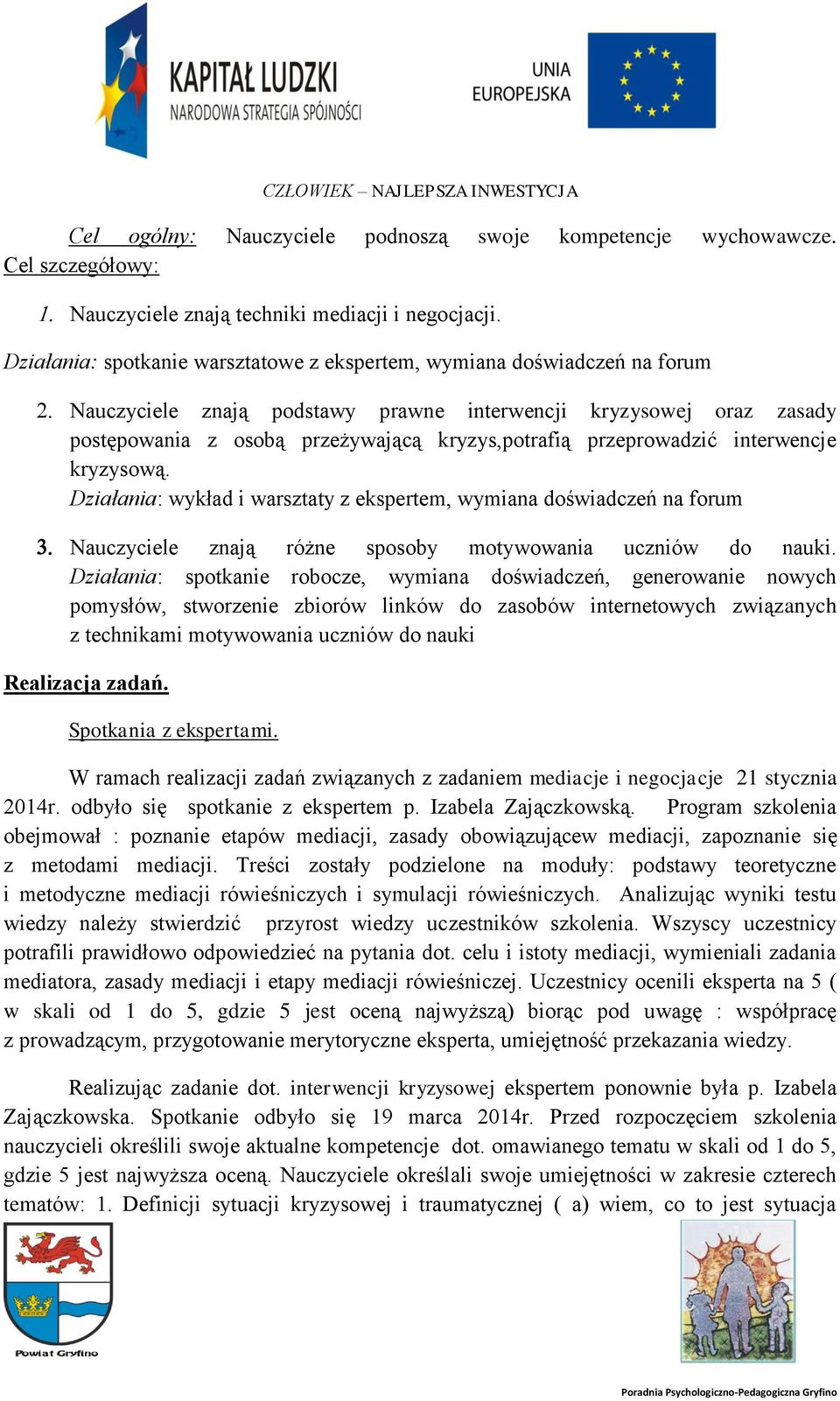 KAPITAŁ LUDZKI
NARODOWA STRATEGIA SPÓJNOŚCI

UNIA EUROPEJSKA

CZŁOWIEK – NAJLEPSZA INWESTYCJA

Cel ogólny: Nauczyciele podnoszą swoje kompetencje wychowawcze. Cel szczegółowy:

1. Nauczyciele znają techniki mediacji i negocjacji.

Działania: spotkanie warsztatowe z ekspertem, wymiana doświadczeń na forum

2. Nauczyciele znają podstawy prawne interwencji kryzysowej oraz zasady postępowania z osobą przeżywającą kryzys,potrafią przeprowadzić interwencje kryzysową.
Działania: wykład i warsztaty z ekspertem, wymiana doświadczeń na forum

3. Nauczyciele znają różne sposoby motywowania uczniów do nauki. Działania: spotkanie robocze, wymiana doświadczeń, generowanie nowych pomysłów, stworzenie zbiorów linków do zasobów internetowych związanych z technikami motywowania uczniów do nauki

Realizacja zadań.

Spotkania z ekspertami.

W ramach realizacji zadań związanych z zadaniem mediacje i negocjacje 21 stycznia 2014r. odbyło się spotkanie z ekspertem p. Izabela Zajączkowską. Program szkolenia obejmował : poznanie etapów mediacji, zasady obowiązującew mediacji, zapoznanie się z metodami mediacji. Treści zostały podzielone na moduły: podstawy teoretyczne i metodyczne mediacji rówieśniczych i symulacji rówieśniczych. Analizując wyniki testu wiedzy należy stwierdzić przyrost wiedzy uczestników szkolenia. Wszyscy uczestnicy potrafili prawidłowo odpowiedzieć na pytania dot. celu i istoty mediacji, wymieniali zadania mediatora, zasady mediacji i etapy mediacji rówieśniczej. Uczestnicy ocenili eksperta na 5 ( w skali od 1 do 5, gdzie 5 jest oceną najwyższą) biorąc pod uwagę : współpracę z prowadzącym, przygotowanie merytoryczne eksperta, umiejętność przekazania wiedzy.

Realizując zadanie dot. interwencji kryzysowej ekspertem ponownie była p. Izabela Zajączkowska. Spotkanie odbyło się 19 marca 2014r. Przed rozpoczęciem szkolenia nauczycieli określili swoje aktualne kompetencje dot. omawianego tematu w skali od 1 do 5, gdzie 5 jest najwyższa oceną. Nauczyciele określali swoje umiejętności w zakresie czterech tematów: 1. Definicji sytuacji kryzysowej i traumatycznej ( a) wiem, co to jest sytuacja

Powiat Gryfino

Poradnia Psychologiczno-Pedagogiczna Gryfino